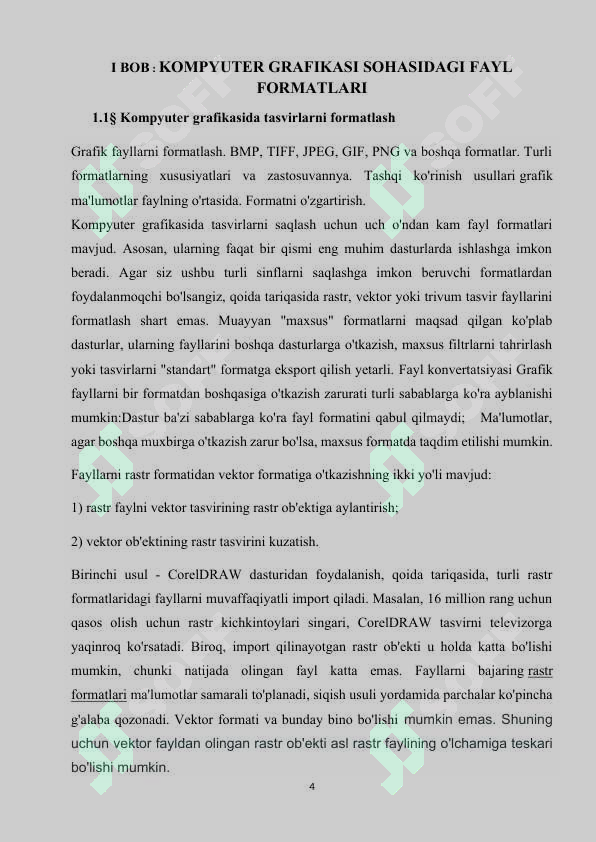 I BOB : KOMPYUTER GRAFIKASI SOHASIDAGI FAYL FORMATLARI

1.1§ Kompyuter grafikasida tasvirlarni formatlash

Grafik fayllarni formatlash. BMP, TIFF, JPEG, GIF, PNG va boshqa formatlar. Turli formatlarning xususiyatlari va zastosuvannya. Tashqi ko'rinish usullari grafik ma'lumotlar faylning o'rtasida. Formatni o'zgartirish.
Kompyuter grafikasida tasvirlarni saqlash uchun uch o'ndan kam fayl formatlari mavjud. Asosan, ularning faqat bir qismi eng muhim dasturlarda ishlashga imkon beradi. Agar siz ushbu turli sinflarni saqlashga imkon beruvchi formatlardan foydalanmoqchi bo'lsangiz, qoida tariqasida rastr, vektor yoki trivum tasvir fayllarini formatlash shart emas. Muayyan "maxsus" formatlarni maqsad qilgan ko'plab dasturlar, ularning fayllarini boshqa dasturlarga o'tkazish, maxsus filtrlarni tahrirlash yoki tasvirlarni "standart" formatga eksport qilish yetarli. Fayl konvertatsiyasi Grafik fayllarni bir formatdan boshqasiga o'tkazish zarurati turli sabablarga ko'ra ayblanishi mumkin:Dastur ba'zi sabablarga ko'ra fayl formatini qabul qilmaydi; Ma'lumotlar, agar boshqa muxbirga o'tkazish zarur bo'lsa, maxsus formatda taqdim etilishi mumkin.

Fayllarni rastr formatidan vektor formatiga o'tkazishning ikki yo'li mavjud:

1) rastr faylni vektor tasvirining rastr ob'ektiga aylantirish;

2) vektor ob'ektining rastr tasvirini kuzatish.

Birinchi usul - CorelDRAW dasturidan foydalanish, qoida tariqasida, turli rastr formatlaridagi fayllarni muvaffaqiyatli import qiladi. Masalan, 16 million rang uchun qasos olish uchun rastr kichkintoylari singari, CorelDRAW tasvirni televizorga yaqinroq ko'rsatadi. Biroq, import qilinayotgan rastr ob'ekti u holda katta bo'lishi mumkin, chunki natijada olingan fayl katta emas. Fayllarni bajaring rastr formatlari ma'lumotlar samarali to'planadi, siqish usuli yordamida parchalar ko'pincha g'alaba qozonadi. Vektor formati va bunday bino bo'lishi mumkin emas. Shuning uchun vektor fayldan olingan rastr ob'ekti asl rastr faylining o'lchamiga teskari bo'lishi mumkin.

4